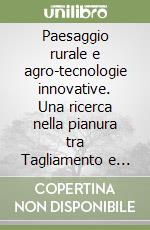 unilibro

Paesaggio rurale e agro-tecnologie innovative. Una ricerca nella pianura tra Tagliamento e…

COPERTINA NON DISPONIBILE